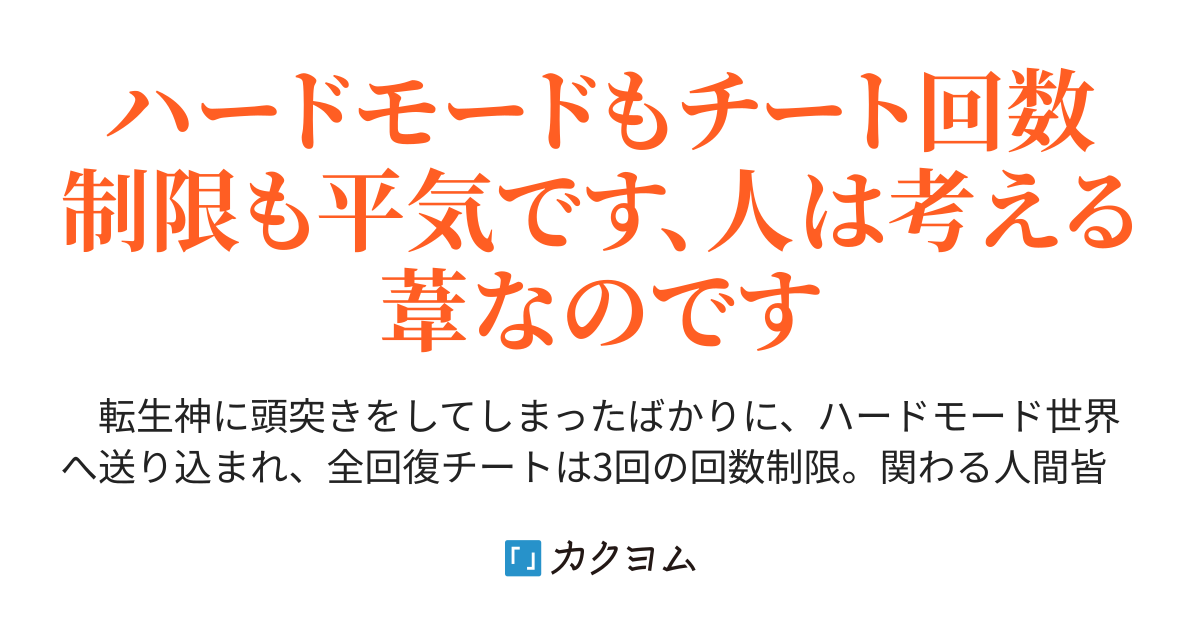 ハードモードもチート回数制限も平気です、人は考える葦なのです

　転生神に頭突きをしてしまったばかりに、ハードモード世界へ送り込まれ、全回復チートは3回の回数制限。関わる人間皆

「」カクヨム